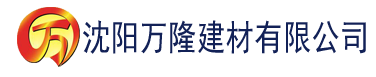 万 沈阳万隆建材有限公司